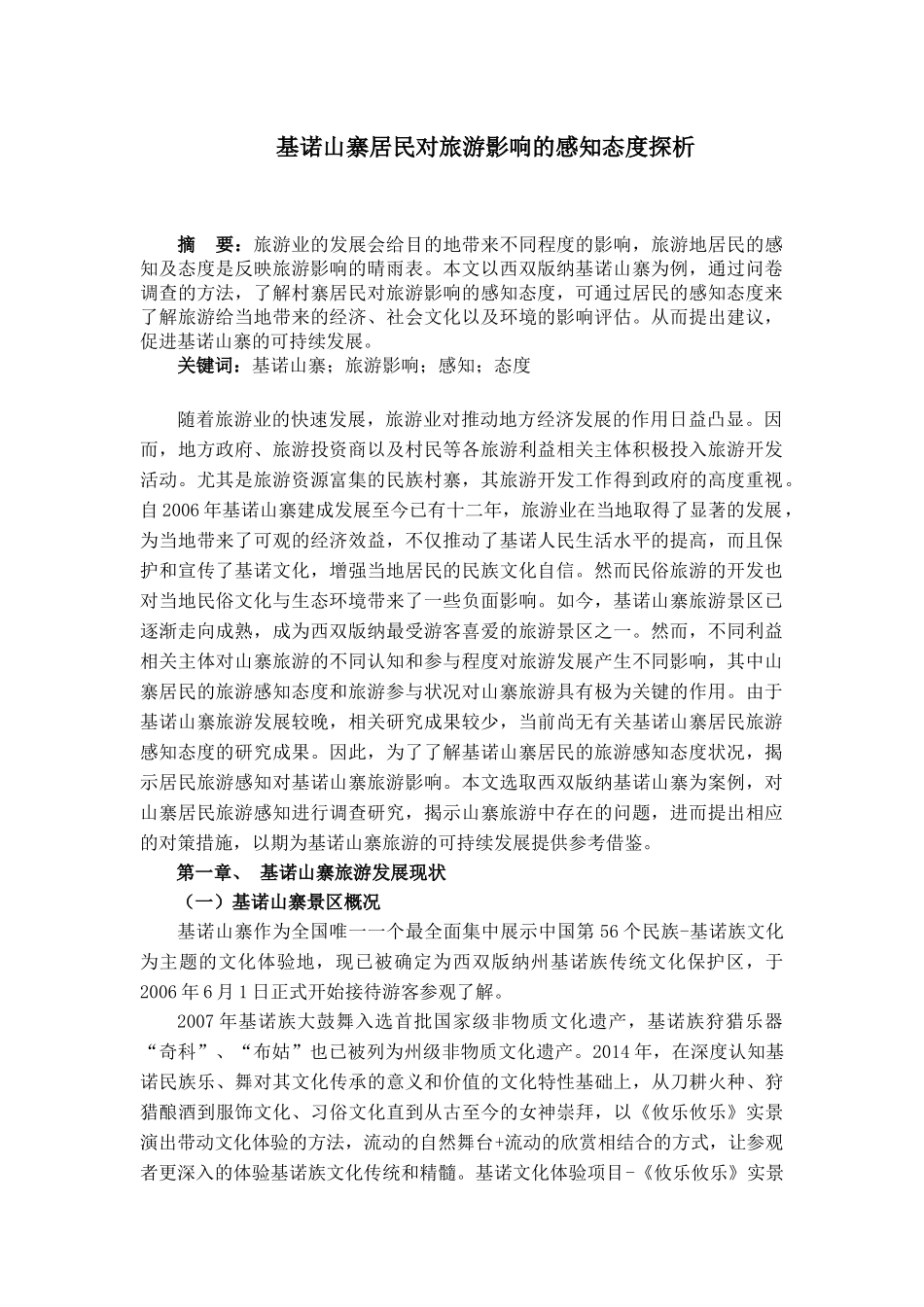 基诺山寨居民对旅游影响的感知态度探析

摘　要：旅游业的发展会给目的地带来不同程度的影响，旅游地居民的感知及态度是反映旅游影响的晴雨表。本文以西双版纳基诺山寨为例，通过问卷调查的方法，了解村寨居民对旅游影响的感知态度，可通过居民的感知态度来了解旅游给当地带来的经济、社会文化以及环境的影响评估。从而提出建议，促进基诺山寨的可持续发展。

关键词：基诺山寨；旅游影响；感知；态度

随着旅游业的快速发展，旅游业对推动地方经济发展的作用日益凸显。因而，地方政府、旅游投资商以及村民等各旅游利益相关主体积极投入旅游开发活动。尤其是旅游资源富集的民族村寨，其旅游开发工作得到政府的高度重视。自2006年基诺山寨建成发展至今已有十二年，旅游业在当地取得了显著的发展，为当地带来了可观的经济效益，不仅推动了基诺人民生活水平的提高，而且保护和宣传了基诺文化，增强当地居民的民族文化自信。然而民俗旅游的开发也对当地民俗文化与生态环境带来了一些负面影响。如今，基诺山寨旅游景区已逐渐走向成熟，成为西双版纳最受游客喜爱的旅游景区之一。然而，不同利益相关主体对山寨旅游的不同认知和参与程度对旅游发展产生不同影响，其中山寨居民的旅游感知态度和旅游参与状况对山寨旅游具有极为关键的作用。由于基诺山寨旅游发展较晚，相关研究成果较少，当前尚无有关基诺山寨居民旅游感知态度的研究成果。因此，为了了解基诺山寨居民的旅游感知态度状况，揭示居民旅游感知对基诺山寨旅游影响。本文选取西双版纳基诺山寨为案例，对山寨居民旅游感知进行调查研究，揭示山寨旅游中存在的问题，进而提出相应的对策措施，以期为基诺山寨旅游的可持续发展提供参考借鉴。

第一章、 基诺山寨旅游发展现状

（一）基诺山寨景区概况

基诺山寨作为全国唯一一个最全面集中展示中国第56个民族-基诺族文化为主题的文化体验地，现已被确定为西双版纳州基诺族传统文化保护区，于2006年6月1日正式开始接待游客参观了解。

2007年基诺族大鼓舞入选首批国家级非物质文化遗产，基诺族狩猎乐器“奇科”、“布姑”也已被列为州级非物质文化遗产。2014年，在深度认知基诺民族乐、舞对其文化传承的意义和价值的文化特性基础上，从刀耕火种、狩猎酿酒到服饰文化、习俗文化直到从古至今的女神崇拜，以《攸乐攸乐》实景演出带动文化体验的方法，流动的自然舞台+流动的欣赏相结合的方式，让参观者更深入的体验基诺族文化传统和精髓。基诺文化体验项目-《攸乐攸乐》实景